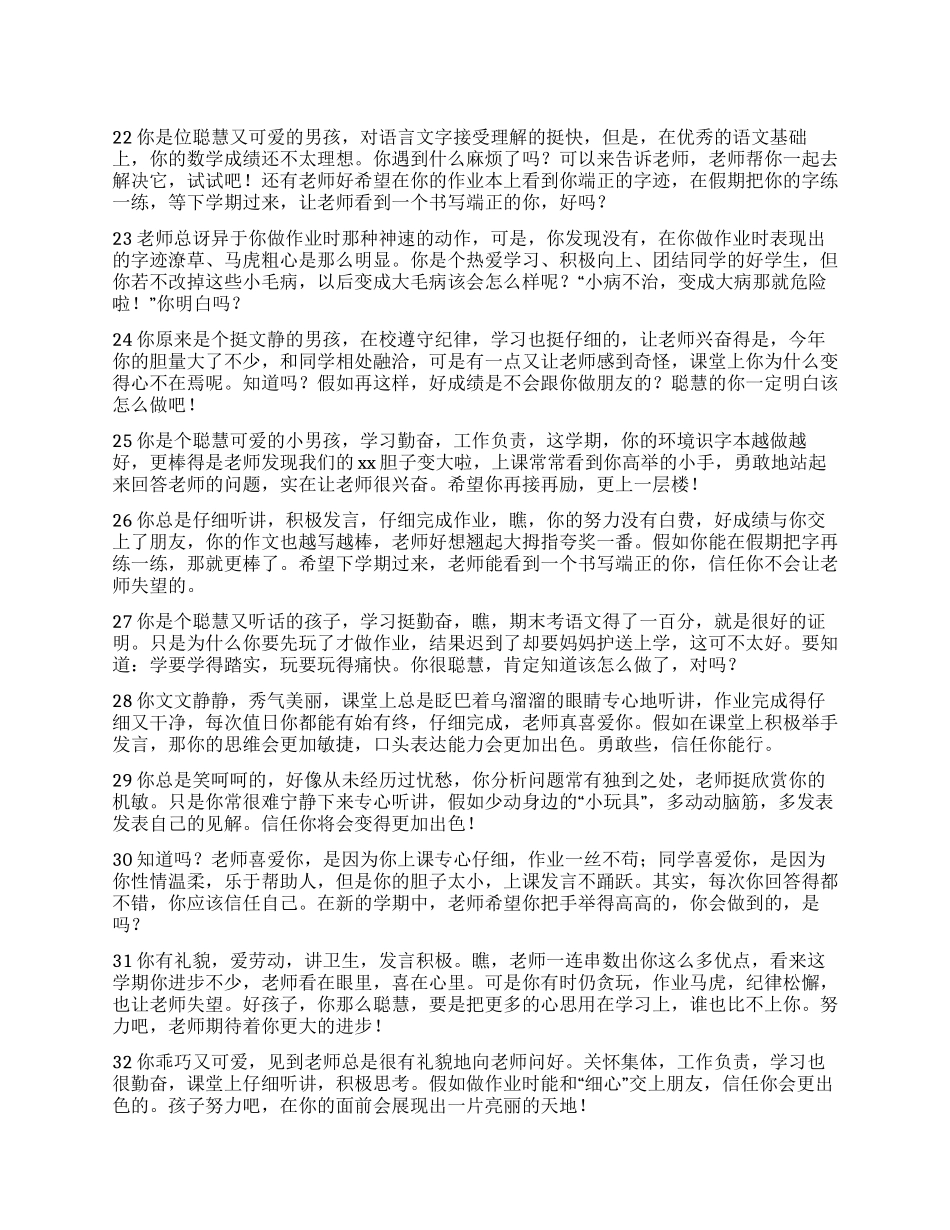 22 你是位聪慧又可爱的男孩，对语言文字接受理解的挺快，但是，在优秀的语文基础上，你的数学成绩还不太理想。你遇到什么麻烦了吗？可以来告诉老师，老师帮你一起去解决它，试试吧！还有老师好希望在你的作业本上看到你端正的字迹，在假期把你的字练一练，等下学期过来，让老师看到一个书写端正的你，好吗？

23 老师总讶异于你做作业时那种神速的动作，可是，你发现没有，在你做作业时表现出的字迹潦草、马虎粗心是那么明显。你是个热爱学习、积极向上、团结同学的好学生，但你若不改掉这些小毛病，以后变成大毛病该会怎么样呢？“小病不治，变成大病那就危险啦！”你明白吗？

24 你原来是个挺文静的男孩，在校遵守纪律，学习也挺仔细的，让老师兴奋得是，今年你的胆量大了不少，和同学相处融洽，可是有一点又让老师感到奇怪，课堂上你为什么变得心不在焉呢。知道吗？假如再这样，好成绩是不会跟你做朋友的？聪慧的你一定明白该怎么做吧！

25 你是个聪慧可爱的小男孩，学习勤奋，工作负责，这学期，你的环境识字本越做越好，更棒得是老师发现我们的 xx 胆子变大啦，上课常常看到你高举的小手，勇敢地站起来回答老师的问题，实在让老师很兴奋。希望你再接再励，更上一层楼！

26 你总是仔细听讲，积极发言，仔细完成作业，瞧，你的努力没有白费，好成绩与你交上了朋友，你的作文也越写越棒，老师好想翘起大拇指夸奖一番。假如你能在假期把字再练一练，那就更棒了。希望下学期过来，老师能看到一个书写端正的你，信任你不会让老师失望的。

27 你是个聪慧又听话的孩子，学习挺勤奋，瞧，期末考语文得了一百分，就是很好的证明。只是为什么你要先玩了才做作业，结果迟到了却要妈妈护送上学，这可不太好。要知道：学要学得踏实，玩要玩得痛快。你很聪慧，肯定知道该怎么做了，对吗？

28 你文文静静，秀气美丽，课堂上总是眨巴着乌溜溜的眼睛专心地听讲，作业完成得仔细又干净，每次值日你都能有始有终，仔细完成，老师真喜爱你。假如在课堂上积极举手发言，那你的思维会更加敏捷，口头表达能力会更加出色。勇敢些，信任你能行。

29 你总是笑呵呵的，好像从未经历过忧愁，你分析问题常有独到之处，老师挺欣赏你的机敏。只是你常很难宁静下来专心听讲，假如少动身边的“小玩具”，多动动脑筋，多发表发表自己的见解。信任你将会变得更加出色！

30 知道吗？老师喜爱你，是因为你上课专心仔细，作业一丝不苟；同学喜爱你，是因为你性情温柔，乐于帮助人，但是你的胆子太小，上课发言不踊跃。其实，每次你回答得都不错，你应该信任自己。在新的学期中，老师希望你把手举得高高的，你会做到的，是吗？

31 你有礼貌，爱劳动，讲卫生，发言积极。瞧，老师一连串数出你这么多优点，看来这学期你进步不少，老师看在眼里，喜在心里。可是你有时仍贪玩，作业马虎，纪律松懈，也让老师失望。好孩子，你那么聪慧，要是把更多的心思用在学习上，谁也比不上你。努力吧，老师期待着你更大的进步！

32 你乖巧又可爱，见到老师总是很有礼貌地向老师问好。关怀集体，工作负责，学习也很勤奋，课堂上仔细听讲，积极思考。假如做作业时能和“细心”交上朋友，信任你会更出色的。孩子努力吧，在你的面前会展现出一片亮丽的天地！